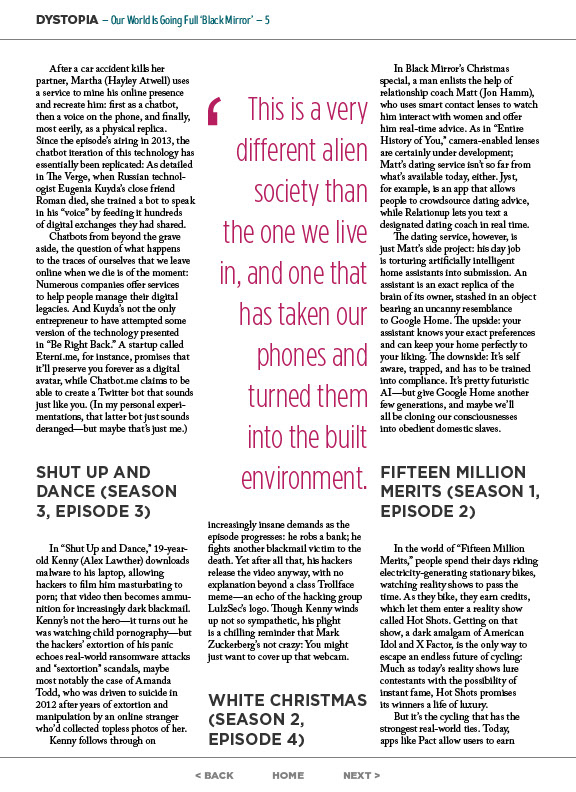 DYSTOPIA – Our World Is Going Full 'Black Mirror' – 5

After a car accident kills her partner, Martha (Hayley Atwell) uses a service to mine his online presence and recreate him: first as a chatbot, then a voice on the phone, and finally, most eerily, as a physical replica. Since the episode's airing in 2013, the chatbot iteration of this technology has essentially been replicated: As detailed in The Verge, when Russian technologist Eugenia Kuyda's close friend Roman died, she trained a bot to speak in his "voice" by feeding it hundreds of digital exchanges they had shared.

Chatbots from beyond the grave aside, the question of what happens to the traces of ourselves that we leave online when we die is of the moment: Numerous companies offer services to help people manage their digital legacies. And Kuyda's not the only entrepreneur to have attempted some version of the technology presented in "Be Right Back." A startup called Eterni.me, for instance, promises that it'll preserve you forever as a digital avatar, while Chatbot.me claims to be able to create a Twitter bot that sounds just like you. (In my personal experimentations, that latter bot just sounds deranged—but maybe that's just me.)

SHUT UP AND DANCE (SEASON 3, EPISODE 3)

In "Shut Up and Dance," 19-year-old Kenny (Alex Lawther) downloads malware to his laptop, allowing hackers to film him masturbating to porn; that video then becomes ammunition for increasingly dark blackmail. Kenny's not the hero—it turns out he was watching child pornography—but the hackers' extortion of his panic echoes real-world ransomware attacks and "sextortion" scandals, maybe most notably the case of Amanda Todd, who was driven to suicide in 2012 after years of extortion and manipulation by an online stranger who'd collected topless photos of her.

Kenny follows through on

' This is a very different alien society than the one we live in, and one that has taken our phones and turned them into the built environment.

increasingly insane demands as the episode progresses: he robs a bank; he fights another blackmail victim to the death. Yet after all that, his hackers release the video anyway, with no explanation beyond a class Trollface meme—an echo of the hacking group LulzSec's logo. Though Kenny winds up not so sympathetic, his plight is a chilling reminder that Mark Zuckerberg's not crazy: You might just want to cover up that webcam.

WHITE CHRISTMAS (SEASON 2, EPISODE 4)

In Black Mirror's Christmas special, a man enlists the help of relationship coach Matt (Jon Hamm), who uses smart contact lenses to watch him interact with women and offer him real-time advice. As in "Entire History of You," camera-enabled lenses are certainly under development; Matt's dating service isn't so far from what's available today, either. Jyst, for example, is an app that allows people to crowdsource dating advice, while Relationup lets you text a designated dating coach in real time.

The dating service, however, is just Matt's side project: his day job is torturing artificially intelligent home assistants into submission. An assistant is an exact replica of the brain of its owner, stashed in an object bearing an uncanny resemblance to Google Home. The upside: your assistant knows your exact preferences and can keep your home perfectly to your liking. The downside: It's self aware, trapped, and has to be trained into compliance. It's pretty futuristic AI—but give Google Home another few generations, and maybe we'll all be cloning our consciousnesses into obedient domestic slaves.

FIFTEEN MILLION MERITS (SEASON 1, EPISODE 2)

In the world of "Fifteen Million Merits," people spend their days riding electricity-generating stationary bikes, watching reality shows to pass the time. As they bike, they earn credits, which let them enter a reality show called Hot Shots. Getting on that show, a dark amalgam of American Idol and X Factor, is the only way to escape an endless future of cycling: Much as today's reality shows lure contestants with the possibility of instant fame, Hot Shots promises its winners a life of luxury.

But it's the cycling that has the strongest real-world ties. Today, apps like Pact allow users to earn

< BACK HOME NEXT >